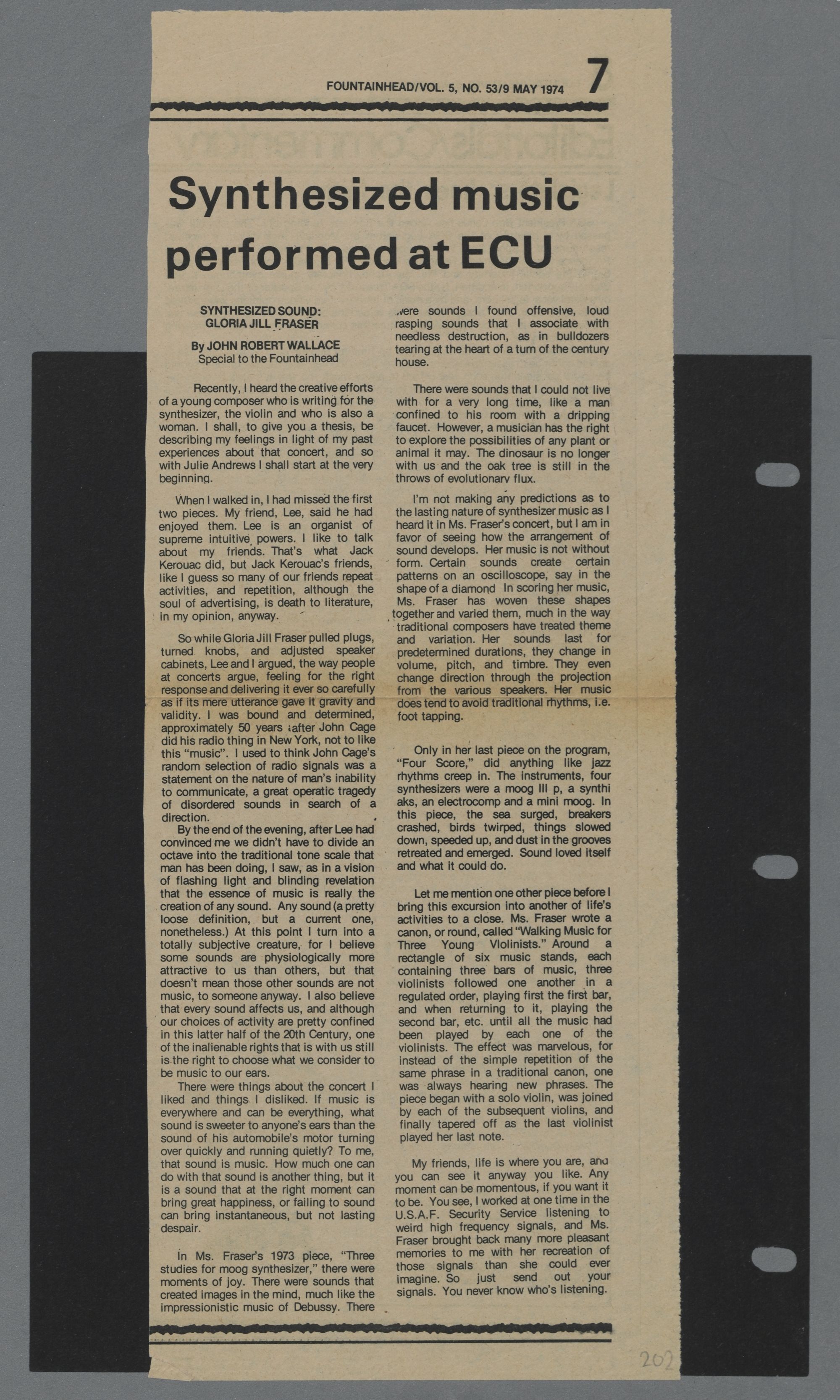 FOUNTAINHEAD/VOL. 5, NO. 53/9 MAY 1974 7

Synthesized music performed at ECU

SYNTHESIZED SOUND: GLORIA JILL FRASER

By JOHN ROBERT WALLACE
Special to the Fountainhead

Recently, I heard the creative efforts of a young composer who is writing for the synthesizer, the violin and who is also a woman. I shall, to give you a thesis, be describing my feelings in light of my past experiences about that concert, and so with Julie Andrews I shall start at the very beginning.

When I walked in, I had missed the first two pieces. My friend, Lee, said he had enjoyed them. Lee is an organist of supreme intuitive powers. I like to talk about my friends. That's what Jack Kerouac did, but Jack Kerouac's friends, like I guess so many of our friends repeat activities, and repetition, although the soul of advertising, is death to literature, in my opinion, anyway.

So while Gloria Jill Fraser pulled plugs, turned knobs, and adjusted speaker cabinets, Lee and I argued, the way people at concerts argue, feeling for the right response and delivering it ever so carefully as if its mere utterance gave it gravity and validity. I was bound and determined, approximately 50 years after John Cage did his radio thing in New York, not to like this "music". I used to think John Cage's random selection of radio signals was a statement on the nature of man's inability to communicate, a great operatic tragedy of disordered sounds in search of a direction.

By the end of the evening, after Lee had convinced me we didn't have to divide an octave into the traditional tone scale that man has been doing, I saw, as in a vision of flashing light and blinding revelation that the essence of music is really the creation of any sound. Any sound (a pretty loose definition, but a current one, nonetheless.) At this point I turn into a totally subjective creature, for I believe some sounds are physiologically more attractive to us than others, but that doesn't mean those other sounds are not music, to someone anyway. I also believe that every sound affects us, and although our choices of activity are pretty confined in this latter half of the 20th Century, one of the inalienable rights that is with us still is the right to choose what we consider to be music to our ears.

There were things about the concert I liked and things I disliked. If music is everywhere and can be everything, what sound is sweeter to anyone's ears than the sound of his automobile's motor turning over quickly and running quietly? To me, that sound is music. How much one can do with that sound is another thing, but it is a sound that at the right moment can bring great happiness, or failing to sound can bring instantaneous, but not lasting despair.

In Ms. Fraser's 1973 piece, "Three studies for moog synthesizer," there were moments of joy. There were sounds that created images in the mind, much like the impressionistic music of Debussy. There were sounds I found offensive, loud rasping sounds that I associate with needless destruction, as in bulldozers tearing at the heart of a turn of the century house.

There were sounds that I could not live with for a very long time, like a man confined to his room with a dripping faucet. However, a musician has the right to explore the possibilities of any plant or animal it may. The dinosaur is no longer with us and the oak tree is still in the throws of evolutionary flux.

I'm not making any predictions as to the lasting nature of synthesizer music as I heard it in Ms. Fraser's concert, but I am in favor of seeing how the arrangement of sound develops. Her music is not without form. Certain sounds create certain patterns on an oscilloscope, say in the shape of a diamond In scoring her music, Ms. Fraser has woven these shapes together and varied them, much in the way traditional composers have treated theme and variation. Her sounds last for predetermined durations, they change in volume, pitch, and timbre. They even change direction through the projection from the various speakers. Her music does tend to avoid traditional rhythms, i.e. foot tapping.

Only in her last piece on the program, "Four Score," did anything like jazz rhythms creep in. The instruments, four synthesizers were a moog III p, a synthi aks, an electrocomp and a mini moog. In this piece, the sea surged, breakers crashed, birds twirped, things slowed down, speeded up, and dust in the grooves retreated and emerged. Sound loved itself and what it could do.

Let me mention one other piece before I bring this excursion into another of life's activities to a close. Ms. Fraser wrote a canon, or round, called "Walking Music for Three Young Violinists." Around a rectangle of six music stands, each containing three bars of music, three violinists followed one another in a regulated order, playing first the first bar, and when returning to it, playing the second bar, etc. until all the music had been played by each one of the violinists. The effect was marvelous, for instead of the simple repetition of the same phrase in a traditional canon, one was always hearing new phrases. The piece began with a solo violin, was joined by each of the subsequent violins, and finally tapered off as the last violinist played her last note.

My friends, life is where you are, and you can see it anyway you like. Any moment can be momentous, if you want it to be. You see, I worked at one time in the U.S.A.F. Security Service listening to weird high frequency signals, and Ms. Fraser brought back many more pleasant memories to me with her recreation of those signals than she could ever imagine. So just send out your signals. You never know who's listening.

202